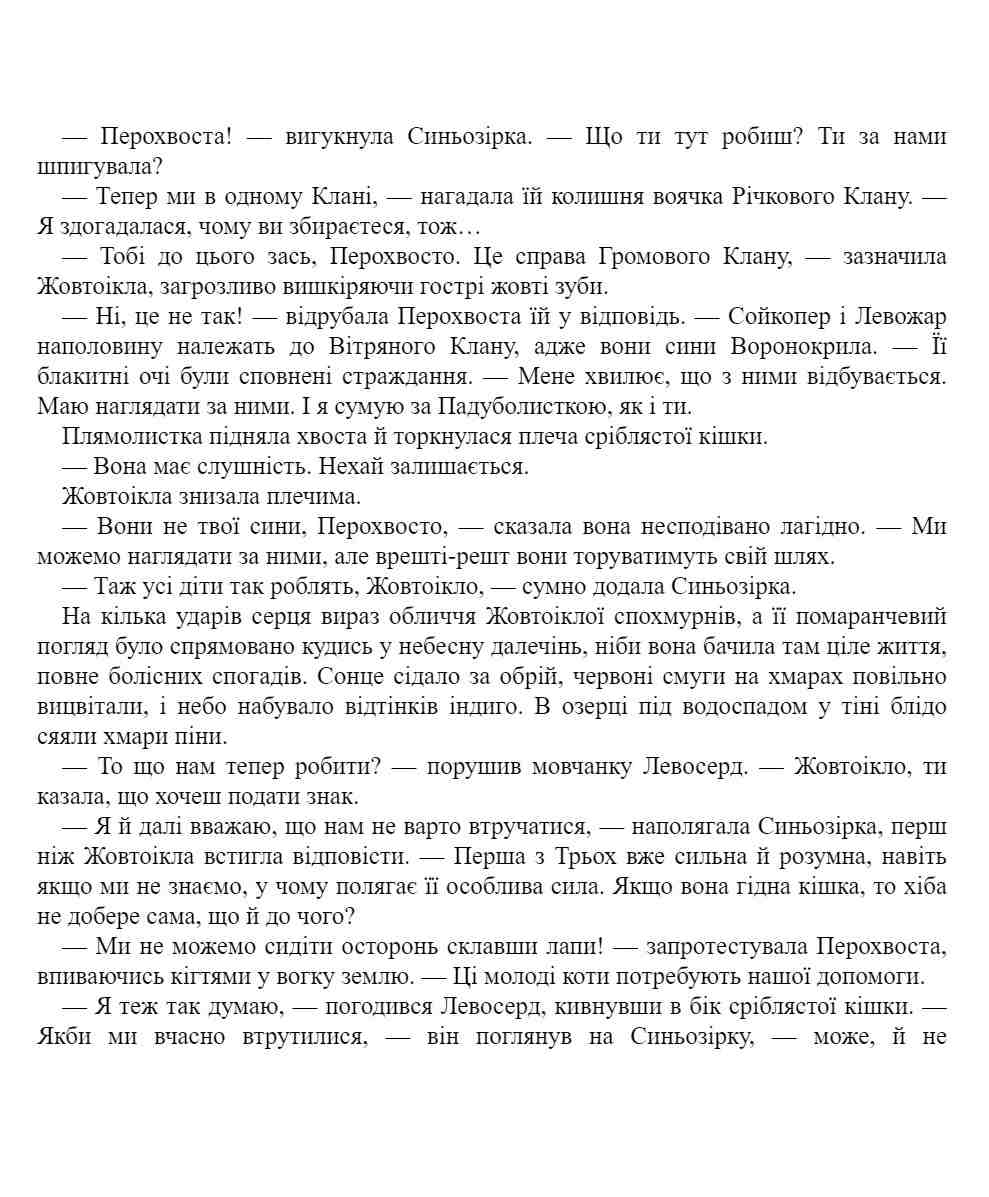 — Перохвоста! — вигукнула Синьозірка. — Що ти тут робиш? Ти за нами шпигувала?

— Тепер ми в одному Клані, — нагадала їй колишня воячка Річкового Клану. — Я здогадалася, чому ви збираєтеся, тож…

— Тобі до цього зась, Перохвосто. Це справа Громового Клану, — зазначила Жовтоікла, загрозливо вишкіряючи гострі жовті зуби.

— Ні, це не так! — відрубала Перохвоста їй у відповідь. — Сойкопер і Левожар наполовину належать до Вітряного Клану, адже вони сини Воронокрила. — Її блакитні очі були сповнені страждання. — Мене хвилює, що з ними відбувається. Маю наглядати за ними. І я сумую за Падуболисткою, як і ти.

Плямолистка підняла хвоста й торкнулася плеча сріблястої кішки.

— Вона має слушність. Нехай залишається.

Жовтоікла знизала плечима.

— Вони не твої сини, Перохвосто, — сказала вона несподівано лагідно. — Ми можемо наглядати за ними, але врешті-решт вони торуватимуть свій шлях.

— Таж усі діти так роблять, Жовтоікло, — сумно додала Синьозірка.

На кілька ударів серця вираз обличчя Жовтоіклої спохмурнів, а її помаранчевий погляд було спрямовано кудись у небесну далечінь, ніби вона бачила там ціле життя, повне болісних спогадів. Сонце сідало за обрій, червоні смуги на хмарах повільно вицвітали, і небо набувало відтінків індиго. В озерці під водоспадом у тіні блідо сяяли хмари піни.

— То що нам тепер робити? — порушив мовчанку Левосерд. — Жовтоікло, ти казала, що хочеш подати знак.

— Я й далі вважаю, що нам не варто втручатися, — наполягала Синьозірка, перш ніж Жовтоікла встигла відповісти. — Перша з Трьох вже сильна й розумна, навіть якщо ми не знаємо, у чому полягає її особлива сила. Якщо вона гідна кішка, то хіба не добере сама, що й до чого?

— Ми не можемо сидіти осторонь склавши лапи! — запротестувала Перохвоста, впиваючись кігтями у вогку землю. — Ці молоді коти потребують нашої допомоги.

— Я теж так думаю, — погодився Левосерд, кивнувши в бік сріблястої кішки. — Якби ми вчасно втрутилися, — він поглянув на Синьозірку, — може, й не